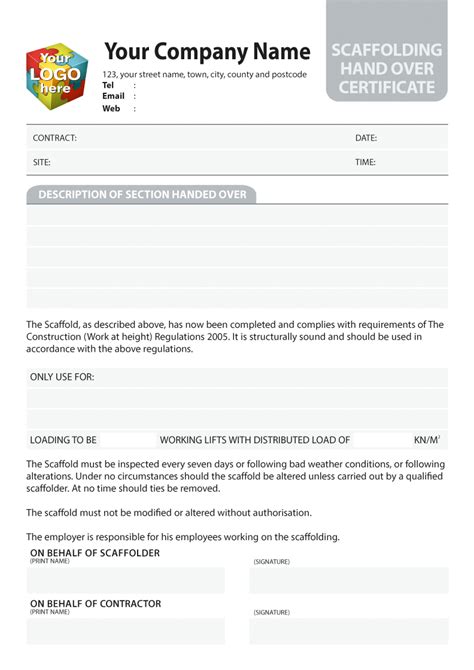 Your LOGO here

Your Company Name

123, your street name, town, city, county and postcode
Tel :
Email :
Web :

SCAFFOLDING HAND OVER CERTIFICATE

CONTRACT: DATE:

SITE: TIME:

DESCRIPTION OF SECTION HANDED OVER

The Scaffold, as described above, has now been completed and complies with requirements of The Construction (Work at height) Regulations 2005. It is structurally sound and should be used in accordance with the above regulations.

ONLY USE FOR:

LOADING TO BE WORKING LIFTS WITH DISTRIBUTED LOAD OF KN/M$^2$

The Scaffold must be inspected every seven days or following bad weather conditions, or following alterations. Under no circumstances should the scaffold be altered unless carried out by a qualified scaffolder. At no time should ties be removed.

The scaffold must not be modified or altered without authorisation.

The employer is responsible for his employees working on the scaffolding.

ON BEHALF OF SCAFFOLDER
(PRINT NAME) (SIGNATURE)

ON BEHALF OF CONTRACTOR
(PRINT NAME) (SIGNATURE)